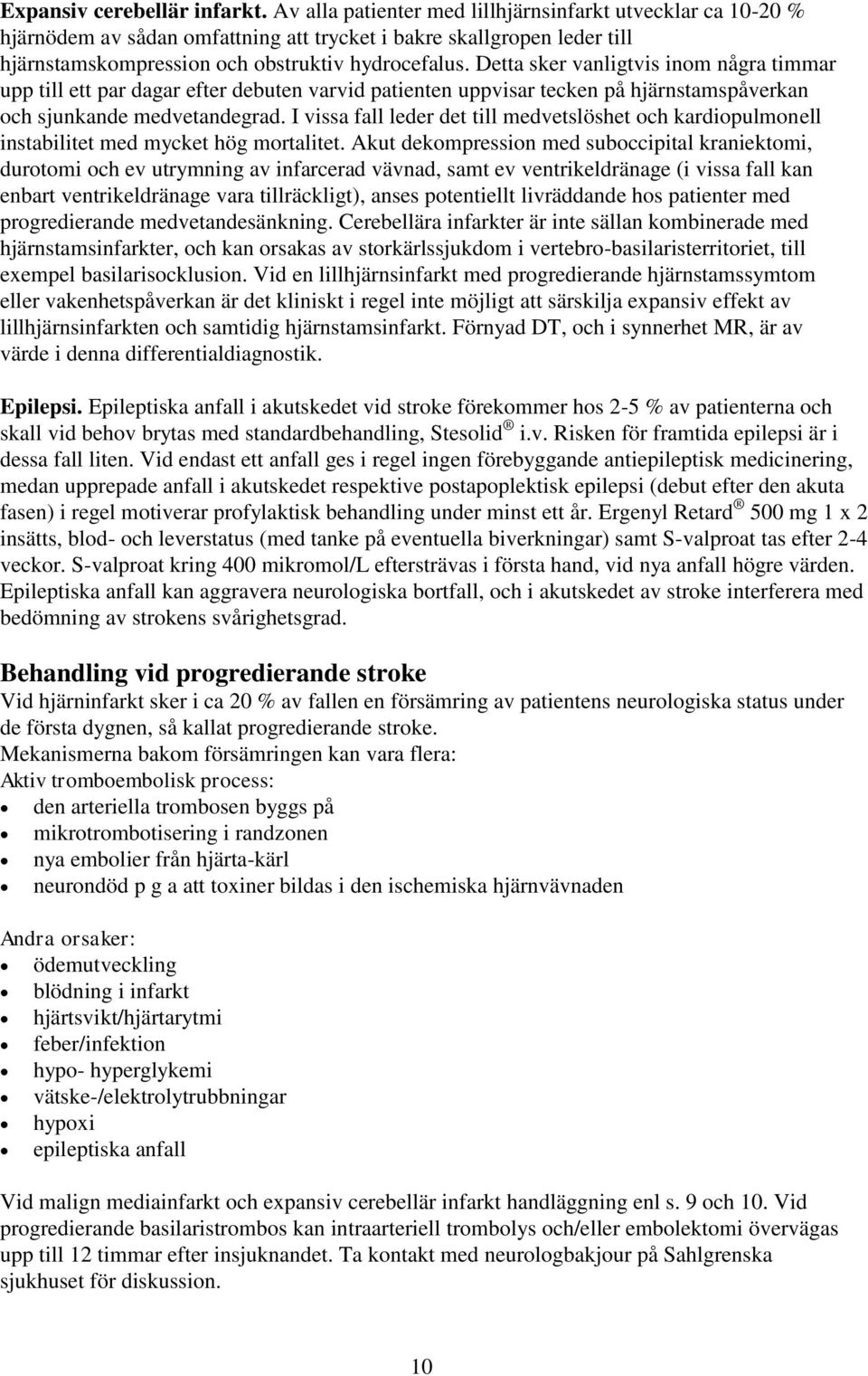 **Expansiv cerebellär infarkt.** Av alla patienter med lillhjärnsinfarkt utvecklar ca 10-20 % hjärnödem av sådan omfattning att trycket i bakre skallgropen leder till hjärnstamskompression och obstruktiv hydrocefalus. Detta sker vanligtvis inom några timmar upp till ett par dagar efter debuten varvid patienten uppvisar tecken på hjärnstamspåverkan och sjunkande medvetandegrad. I vissa fall leder det till medvetslöshet och kardiopulmonell instabilitet med mycket hög mortalitet. Akut dekompression med suboccipital kraniektomi, durotomi och ev utrymning av infarcerad vävnad, samt ev ventrikeldränage (i vissa fall kan enbart ventrikeldränage vara tillräckligt), anses potentiellt livräddande hos patienter med progredierande medvetandesänkning. Cerebellära infarkter är inte sällan kombinerade med hjärnstamsinfarkter, och kan orsakas av storkärlssjukdom i vertebro-basilaristerritoriet, till exempel basilarisocklusion. Vid en lillhjärnsinfarkt med progredierande hjärnstamssymtom eller vakenhetspåverkan är det kliniskt i regel inte möjligt att särskilja expansiv effekt av lillhjärnsinfarkten och samtidig hjärnstamsinfarkt. Förnyad DT, och i synnerhet MR, är av värde i denna differentialdiagnostik.

**Epilepsi.** Epileptiska anfall i akutskedet vid stroke förekommer hos 2-5 % av patienterna och skall vid behov brytas med standardbehandling, Stesolid ® i.v. Risken för framtida epilepsi är i dessa fall liten. Vid endast ett anfall ges i regel ingen förebyggande antiepileptisk medicinering, medan upprepade anfall i akutskedet respektive postapoplektisk epilepsi (debut efter den akuta fasen) i regel motiverar profylaktisk behandling under minst ett år. Ergenyl Retard ® 500 mg 1 x 2 insätts, blod- och leverstatus (med tanke på eventuella biverkningar) samt S-valproat tas efter 2-4 veckor. S-valproat kring 400 mikromol/L eftersträvas i första hand, vid nya anfall högre värden. Epileptiska anfall kan aggravera neurologiska bortfall, och i akutskedet av stroke interferera med bedömning av strokens svårighetsgrad.

**Behandling vid progredierande stroke**
Vid hjärninfarkt sker i ca 20 % av fallen en försämring av patientens neurologiska status under de första dygnen, så kallat progredierande stroke.
Mekanismerna bakom försämringen kan vara flera:
Aktiv tromboembolisk process:
- den arteriella trombosen byggs på
- mikrotrombotisering i randzonen
- nya embolier från hjärta-kärl
- neurondöd p g a att toxiner bildas i den ischemiska hjärnvävnaden

Andra orsaker:
- ödemutveckling
- blödning i infarkt
- hjärtsvikt/hjärtarytmi
- feber/infektion
- hypo- hyperglykemi
- vätske-/elektrolytrubbningar
- hypoxi
- epileptiska anfall

Vid malign mediainfarkt och expansiv cerebellär infarkt handläggning enl s. 9 och 10. Vid progredierande basilaristrombos kan intraarteriell trombolys och/eller embolektomi övervägas upp till 12 timmar efter insjuknandet. Ta kontakt med neurologbakjour på Sahlgrenska sjukhuset för diskussion.

10